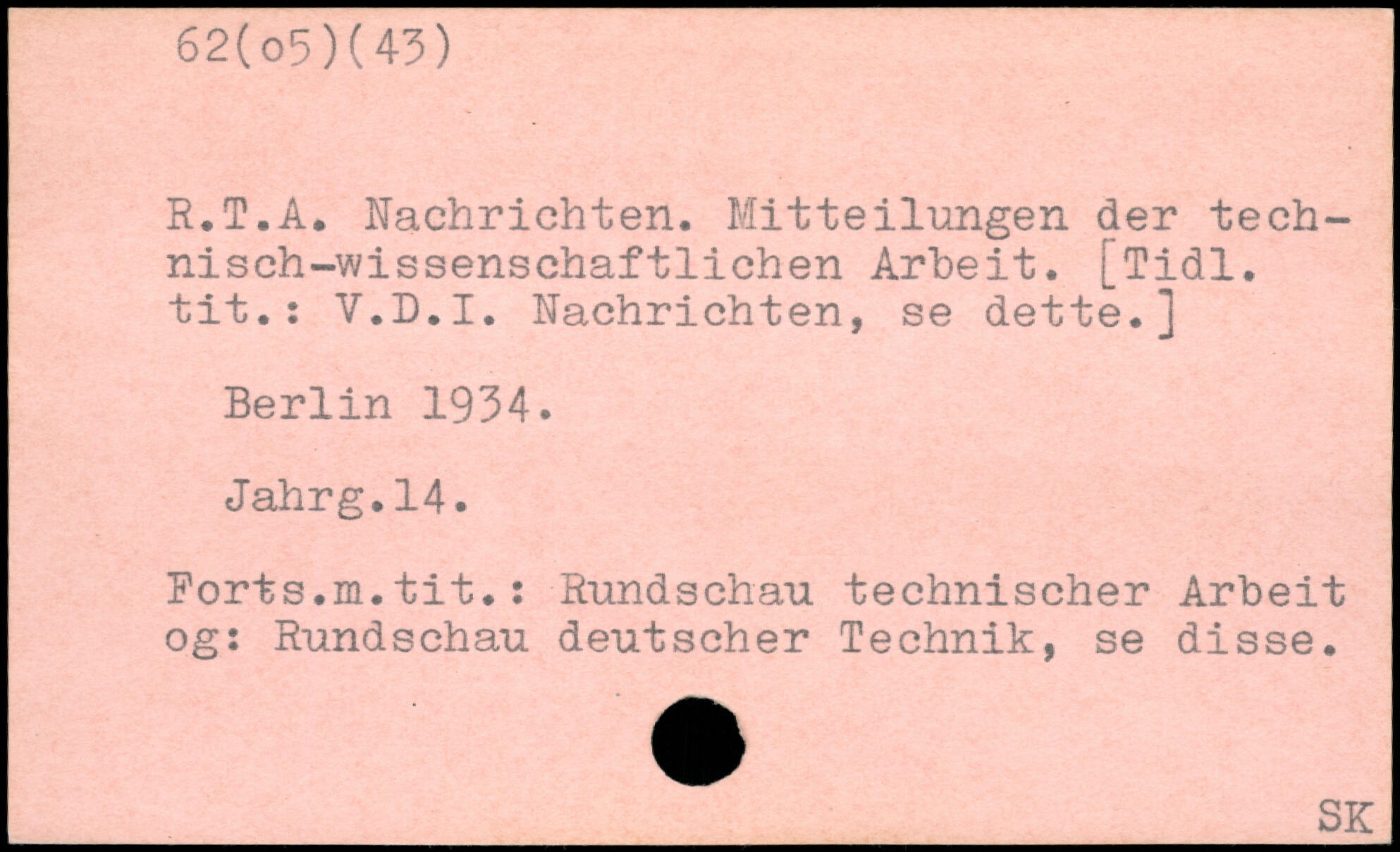 62(o5)(43)

R.T.A. Nachrichten. Mitteilungen der technisch-wissenschaftlichen Arbeit. [Tidl. tit.: V.D.I. Nachrichten, se dette.]

Berlin 1934.

Jahrg.14.

Forts.m.tit.: Rundschau technischer Arbeit og: Rundschau deutscher Technik, se disse.

SK